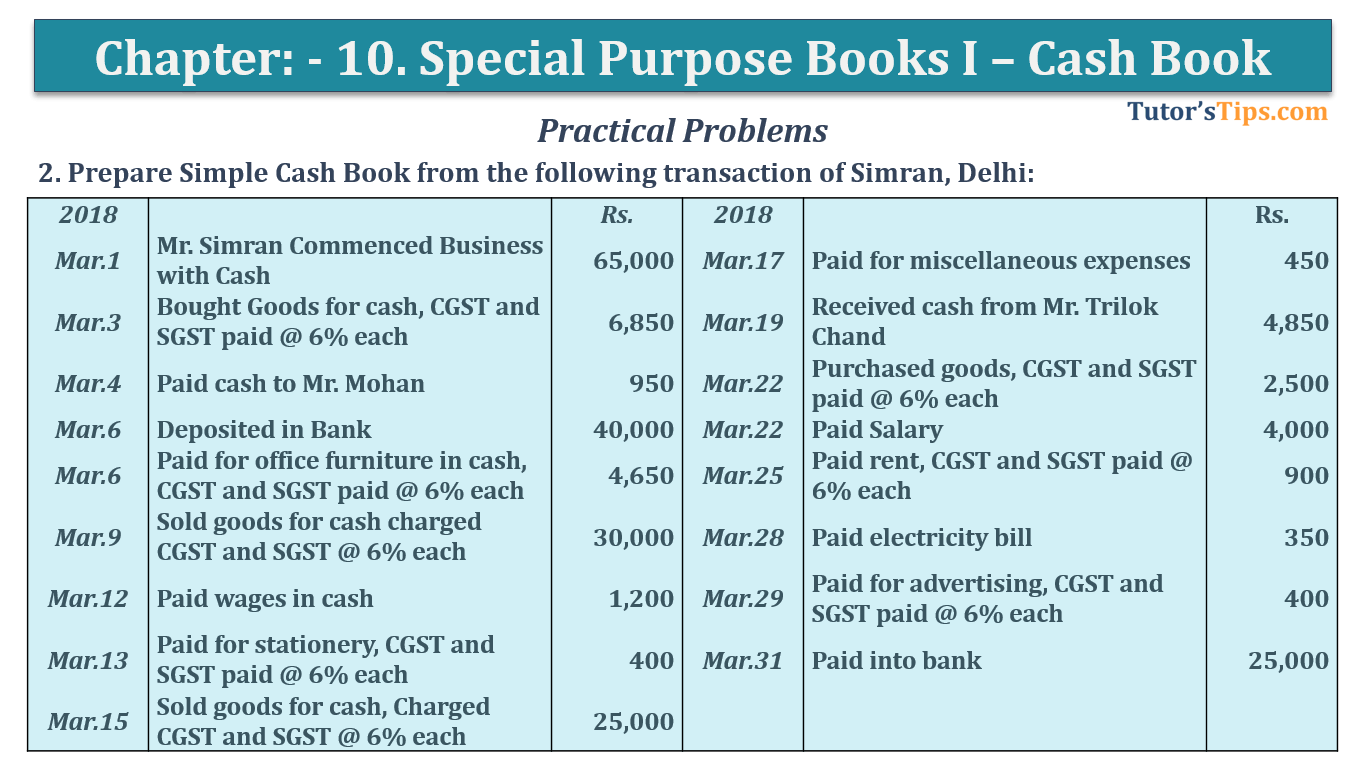 Chapter: - 10. Special Purpose Books I – Cash Book

Tutor'sTips.com

Practical Problems

2. Prepare Simple Cash Book from the following transaction of Simran, Delhi:

| 2018 | | Rs. | 2018 | | Rs. |
|---|---|---|---|---|---|
| Mar.1 | Mr. Simran Commenced Business with Cash | 65,000 | Mar.17 | Paid for miscellaneous expenses | 450 |
| Mar.3 | Bought Goods for cash, CGST and SGST paid @ 6% each | 6,850 | Mar.19 | Received cash from Mr. Trilok Chand | 4,850 |
| Mar.4 | Paid cash to Mr. Mohan | 950 | Mar.22 | Purchased goods, CGST and SGST paid @ 6% each | 2,500 |
| Mar.6 | Deposited in Bank | 40,000 | Mar.22 | Paid Salary | 4,000 |
| Mar.6 | Paid for office furniture in cash, CGST and SGST paid @ 6% each | 4,650 | Mar.25 | Paid rent, CGST and SGST paid @ 6% each | 900 |
| Mar.9 | Sold goods for cash charged CGST and SGST @ 6% each | 30,000 | Mar.28 | Paid electricity bill | 350 |
| Mar.12 | Paid wages in cash | 1,200 | Mar.29 | Paid for advertising, CGST and SGST paid @ 6% each | 400 |
| Mar.13 | Paid for stationery, CGST and SGST paid @ 6% each | 400 | Mar.31 | Paid into bank | 25,000 |
| Mar.15 | Sold goods for cash, Charged CGST and SGST @ 6% each | 25,000 | | | |